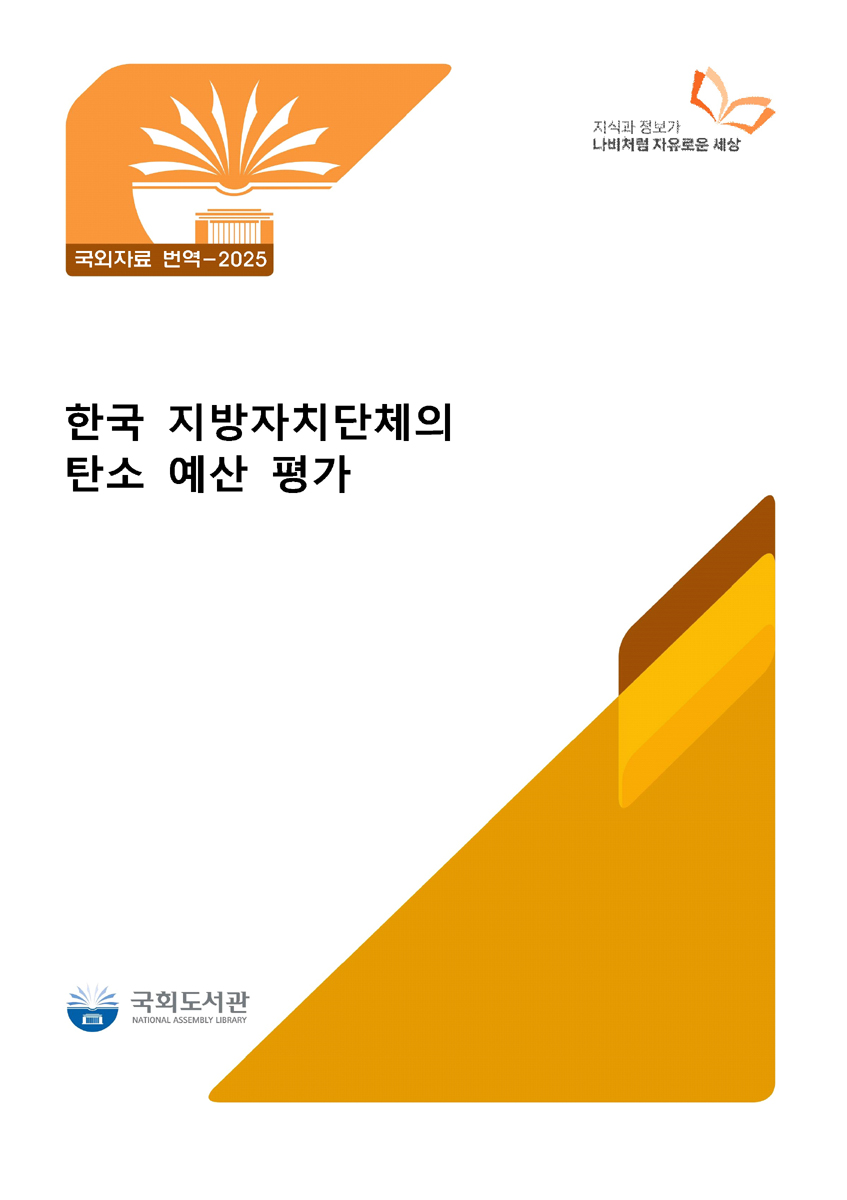 국외자료 번역-2025

지식과 정보가
나비처럼 자유로운 세상

한국 지방자치단체의
탄소 예산 평가

국회도서관
NATIONAL ASSEMBLY LIBRARY